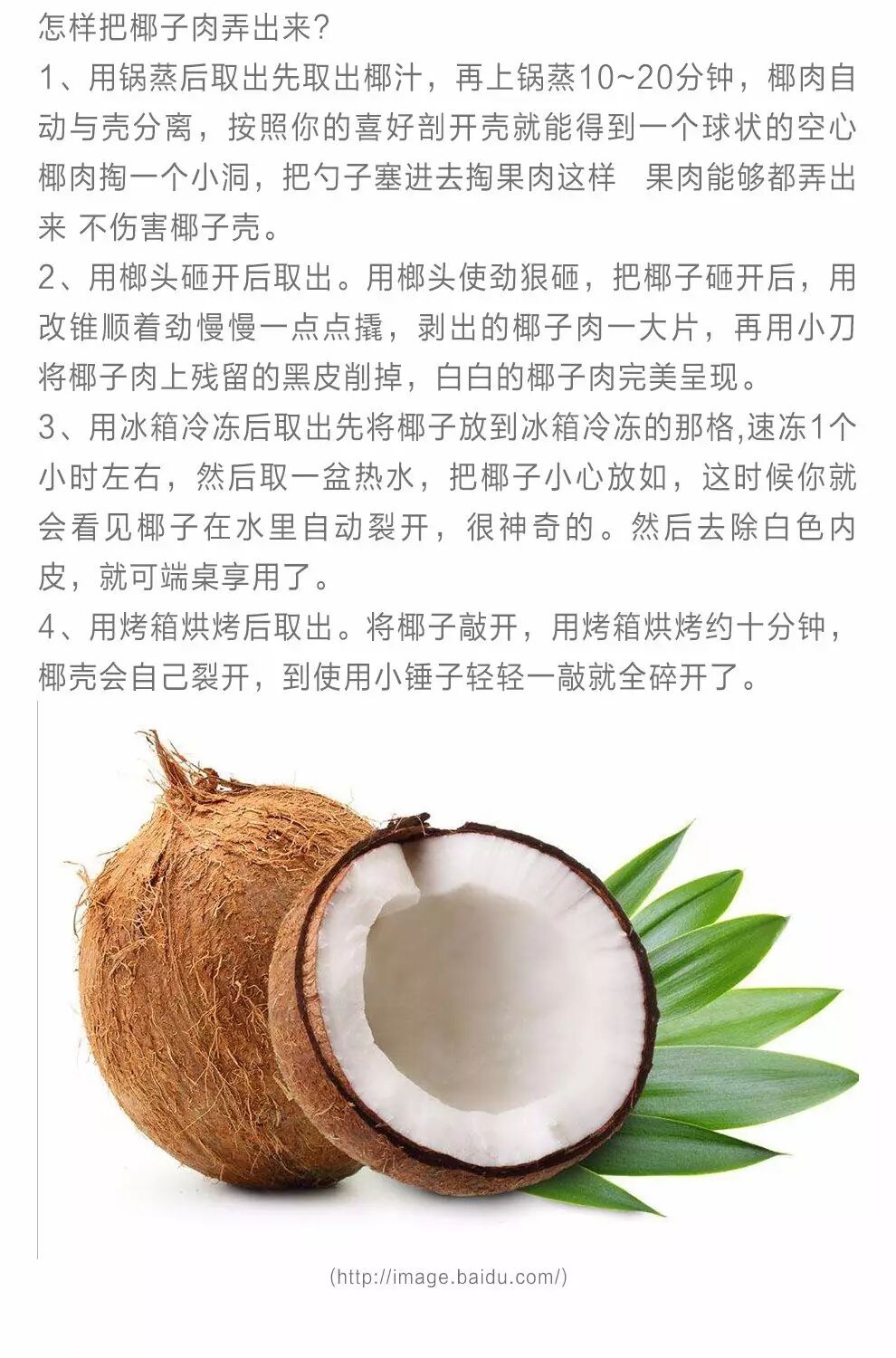 怎样把椰子肉弄出来?

1、用锅蒸后取出先取出椰汁，再上锅蒸10~20分钟，椰肉自动与壳分离，按照你的喜好剖开壳就能得到一个球状的空心椰肉掏一个小洞，把勺子塞进去掏果肉这样 果肉能够都弄出来 不伤害椰子壳。

2、用榔头砸开后取出。用榔头使劲狠砸，把椰子砸开后，用改锥顺着劲慢慢一点点撬，剥出的椰子肉一大片，再用小刀将椰子肉上残留的黑皮削掉，白白的椰子肉完美呈现。

3、用冰箱冷冻后取出先将椰子放到冰箱冷冻的那格,速冻1个小时左右，然后取一盆热水，把椰子小心放如，这时候你就会看见椰子在水里自动裂开，很神奇的。然后去除白色内皮，就可端桌享用了。

4、用烤箱烘烤后取出。将椰子敲开，用烤箱烘烤约十分钟，椰壳会自己裂开，到使用小锤子轻轻一敲就全碎开了。

(http://image.baidu.com/)